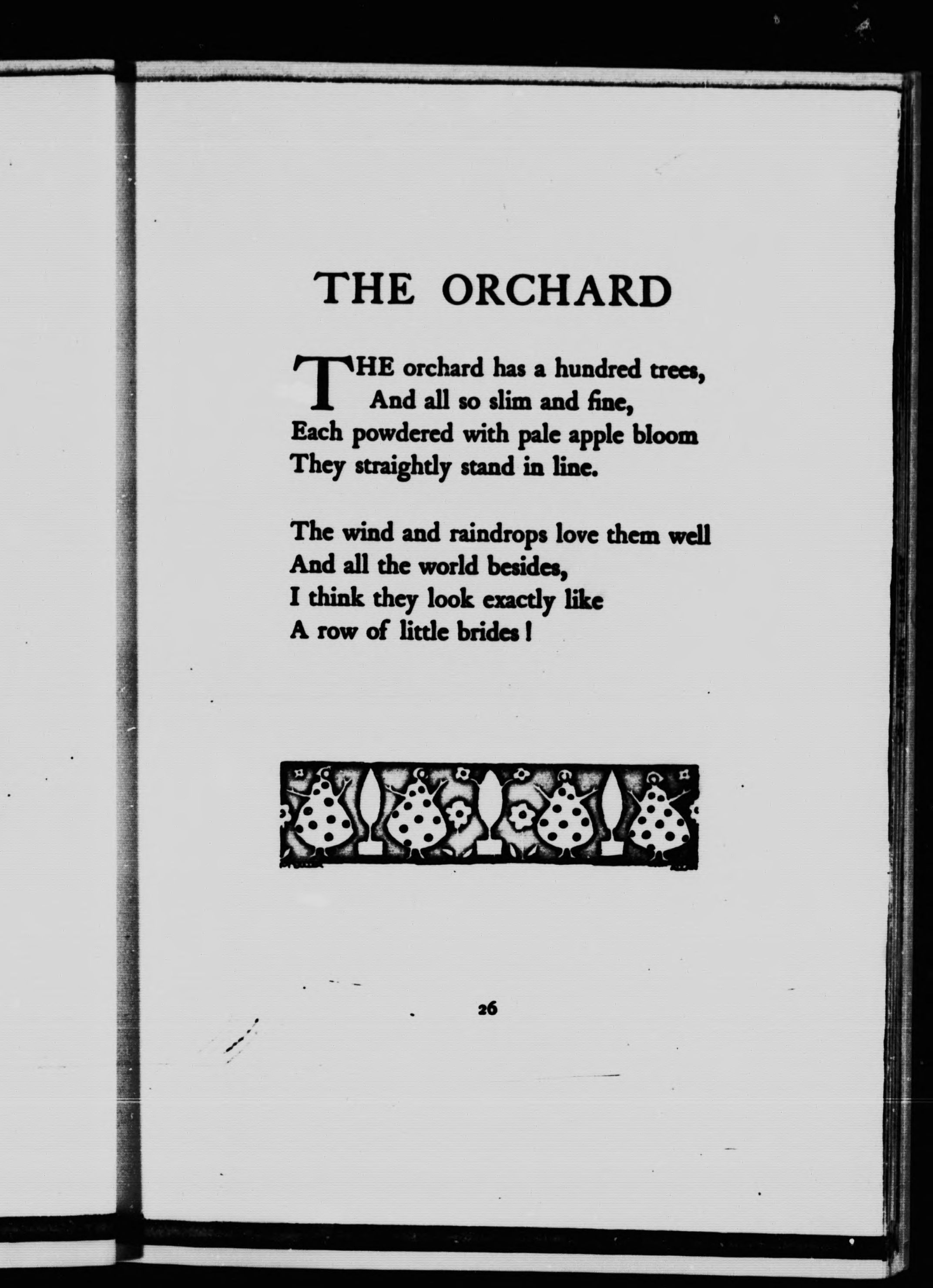 THE ORCHARD

THE orchard has a hundred trees,
And all so slim and fine,
Each powdered with pale apple bloom
They straightly stand in line.

The wind and raindrops love them well
And all the world besides,
I think they look exactly like
A row of little brides!

26